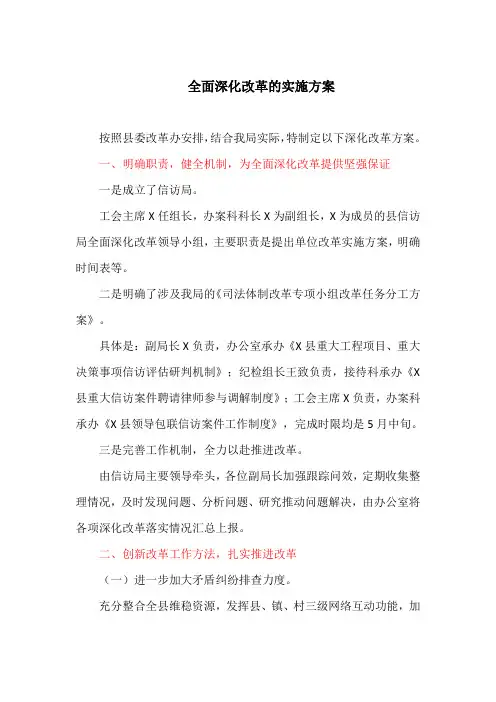 全面深化改革的实施方案

按照县委改革办安排，结合我局实际，特制定以下深化改革方案。

一、明确职责，健全机制，为全面深化改革提供坚强保证

一是成立了信访局。

工会主席 X 任组长，办案科科长 X 为副组长，X 为成员的县信访局全面深化改革领导小组，主要职责是提出单位改革实施方案，明确时间表等。

二是明确了涉及我局的《司法体制改革专项小组改革任务分工方案》。

具体是：副局长 X 负责，办公室承办《X 县重大工程项目、重大决策事项信访评估研判机制》；纪检组长王致负责，接待科承办《X 县重大信访案件聘请律师参与调解制度》；工会主席 X 负责，办案科承办《X 县领导包联信访案件工作制度》，完成时限均是 5 月中旬。

三是完善工作机制，全力以赴推进改革。

由信访局主要领导牵头，各位副局长加强跟踪问效，定期收集整理情况，及时发现问题、分析问题、研究推动问题解决，由办公室将各项深化改革落实情况汇总上报。

二、创新改革工作方法，扎实推进改革

（一）进一步加大矛盾纠纷排查力度。

充分整合全县维稳资源，发挥县、镇、村三级网络互动功能，加